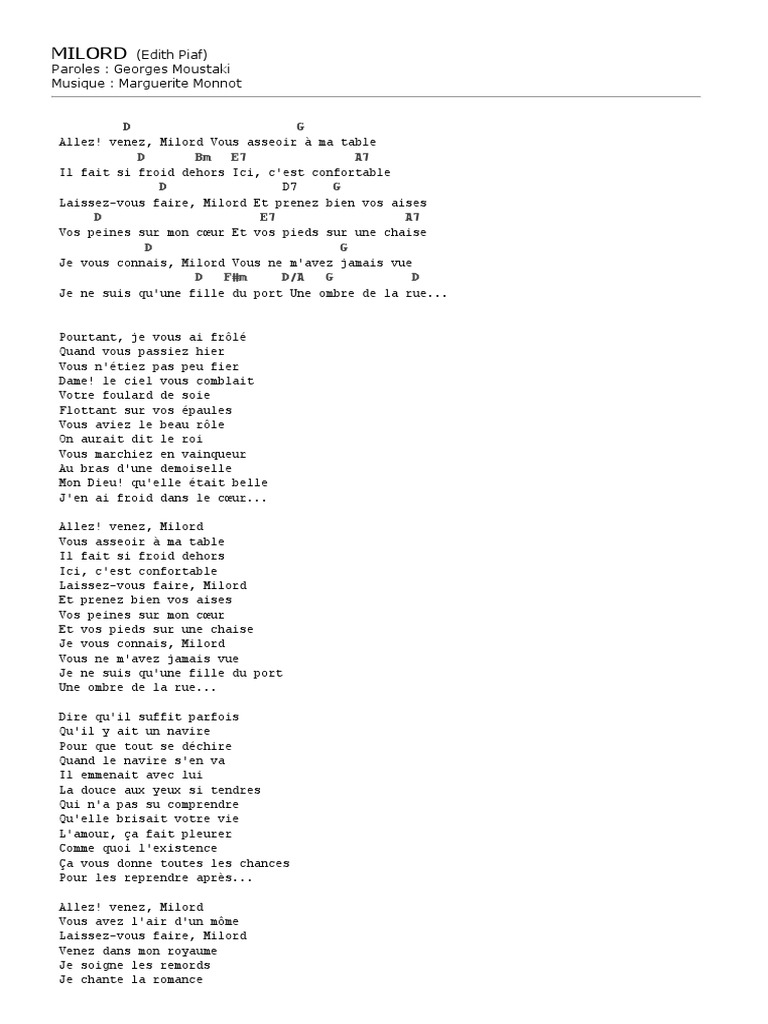 MILORD (Edith Piaf)
Paroles : Georges Moustaki
Musique : Marguerite Monnot

D G
Allez! venez, Milord Vous asseoir à ma table
D Bm E7 A7
Il fait si froid dehors Ici, c'est confortable
D D7 G
Laissez-vous faire, Milord Et prenez bien vos aises
D E7 A7
Vos peines sur mon cœur Et vos pieds sur une chaise
D G
Je vous connais, Milord Vous ne m'avez jamais vue
D F#m D/A G D
Je ne suis qu'une fille du port Une ombre de la rue...

Pourtant, je vous ai frôlé
Quand vous passiez hier
Vous n'étiez pas peu fier
Dame! le ciel vous comblait
Votre foulard de soie
Flottant sur vos épaules
Vous aviez le beau rôle
On aurait dit le roi
Vous marchiez en vainqueur
Au bras d'une demoiselle
Mon Dieu! qu'elle était belle
J'en ai froid dans le cœur...

Allez! venez, Milord
Vous asseoir à ma table
Il fait si froid dehors
Ici, c'est confortable
Laissez-vous faire, Milord
Et prenez bien vos aises
Vos peines sur mon cœur
Et vos pieds sur une chaise
Je vous connais, Milord
Vous ne m'avez jamais vue
Je ne suis qu'une fille du port
Une ombre de la rue...

Dire qu'il suffit parfois
Qu'il y ait un navire
Pour que tout se déchire
Quand le navire s'en va
Il emmenait avec lui
La douce aux yeux si tendres
Qui n'a pas su comprendre
Qu'elle brisait votre vie
L'amour, ça fait pleurer
Comme quoi l'existence
Ça vous donne toutes les chances
Pour les reprendre après...

Allez! venez, Milord
Vous avez l'air d'un môme
Laissez-vous faire, Milord
Venez dans mon royaume
Je soigne les remords
Je chante la romance